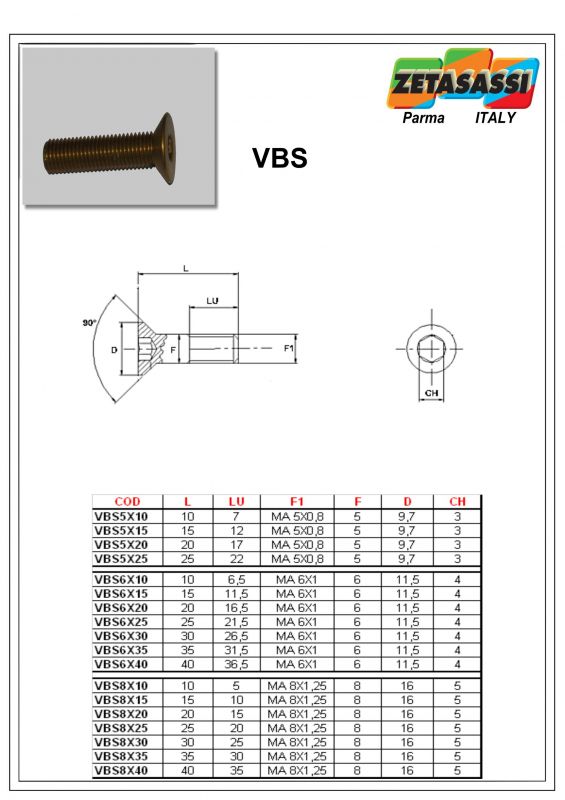 ZETASASSI
Parma ITALY

VBS

L
LU
90°
D
F
F1
CH

| COD | L | LU | F1 | F | D | CH |
|---|---|---|---|---|---|---|
| VBS5X10 | 10 | 7 | MA 5X0,8 | 5 | 9,7 | 3 |
| VBS5X15 | 15 | 12 | MA 5X0,8 | 5 | 9,7 | 3 |
| VBS5X20 | 20 | 17 | MA 5X0,8 | 5 | 9,7 | 3 |
| VBS5X25 | 25 | 22 | MA 5X0,8 | 5 | 9,7 | 3 |
| VBS6X10 | 10 | 6,5 | MA 6X1 | 6 | 11,5 | 4 |
| VBS6X15 | 15 | 11,5 | MA 6X1 | 6 | 11,5 | 4 |
| VBS6X20 | 20 | 16,5 | MA 6X1 | 6 | 11,5 | 4 |
| VBS6X25 | 25 | 21,5 | MA 6X1 | 6 | 11,5 | 4 |
| VBS6X30 | 30 | 26,5 | MA 6X1 | 6 | 11,5 | 4 |
| VBS6X35 | 35 | 31,5 | MA 6X1 | 6 | 11,5 | 4 |
| VBS6X40 | 40 | 36,5 | MA 6X1 | 6 | 11,5 | 4 |
| VBS8X10 | 10 | 5 | MA 8X1,25 | 8 | 16 | 5 |
| VBS8X15 | 15 | 10 | MA 8X1,25 | 8 | 16 | 5 |
| VBS8X20 | 20 | 15 | MA 8X1,25 | 8 | 16 | 5 |
| VBS8X25 | 25 | 20 | MA 8X1,25 | 8 | 16 | 5 |
| VBS8X30 | 30 | 25 | MA 8X1,25 | 8 | 16 | 5 |
| VBS8X35 | 35 | 30 | MA 8X1,25 | 8 | 16 | 5 |
| VBS8X40 | 40 | 35 | MA 8X1,25 | 8 | 16 | 5 |